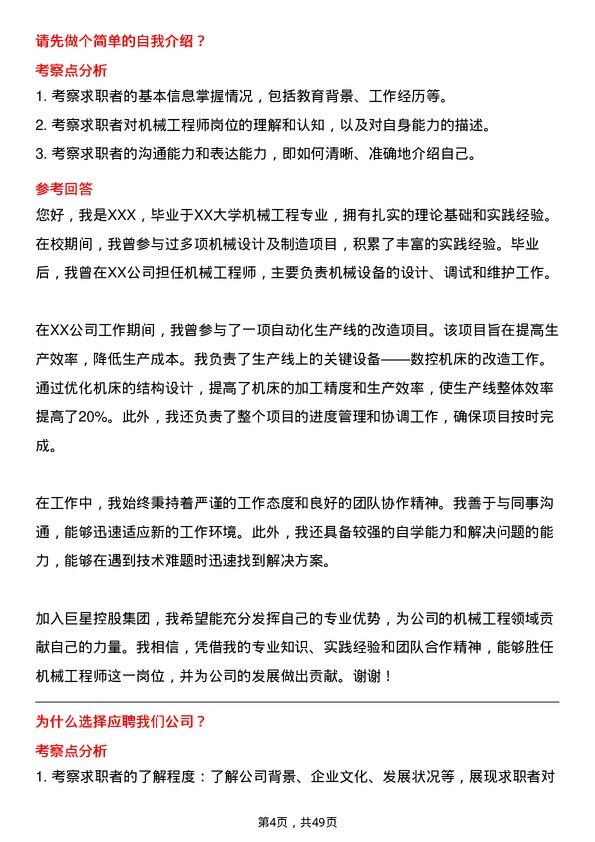 请先做个简单的自我介绍？

考察点分析

1. 考察求职者的基本信息掌握情况，包括教育背景、工作经历等。
2. 考察求职者对机械工程师岗位的理解和认知，以及对自身能力的描述。
3. 考察求职者的沟通能力和表达能力，即如何清晰、准确地介绍自己。

参考回答

您好，我是XXX，毕业于XX大学机械工程专业，拥有扎实的理论基础和实践经验。在校期间，我曾参与过多项机械设计及制造项目，积累了丰富的实践经验。毕业后，我曾在XX公司担任机械工程师，主要负责机械设备的设计、调试和维护工作。

在XX公司工作期间，我曾参与了一项自动化生产线的改造项目。该项目旨在提高生产效率，降低生产成本。我负责了生产线上的关键设备——数控机床的改造工作。通过优化机床的结构设计，提高了机床的加工精度和生产效率，使生产线整体效率提高了20%。此外，我还负责了整个项目的进度管理和协调工作，确保项目按时完成。

在工作中，我始终秉持着严谨的工作态度和良好的团队协作精神。我善于与同事沟通，能够迅速适应新的工作环境。此外，我还具备较强的自学能力和解决问题的能力，能够在遇到技术难题时迅速找到解决方案。

加入巨星控股集团，我希望能充分发挥自己的专业优势，为公司的机械工程领域贡献自己的力量。我相信，凭借我的专业知识、实践经验和团队合作精神，能够胜任机械工程师这一岗位，并为公司的发展做出贡献。谢谢！

为什么选择应聘我们公司？

考察点分析

1. 考察求职者的了解程度：了解公司背景、企业文化、发展状况等，展现求职者对

第4页，共49页